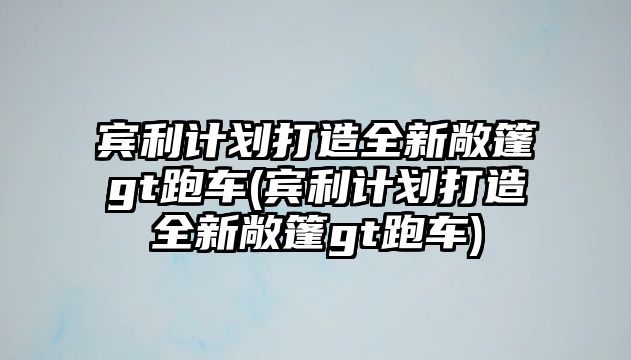 宾利计划打造全新敞篷gt跑车(宾利计划打造全新敞篷gt跑车)